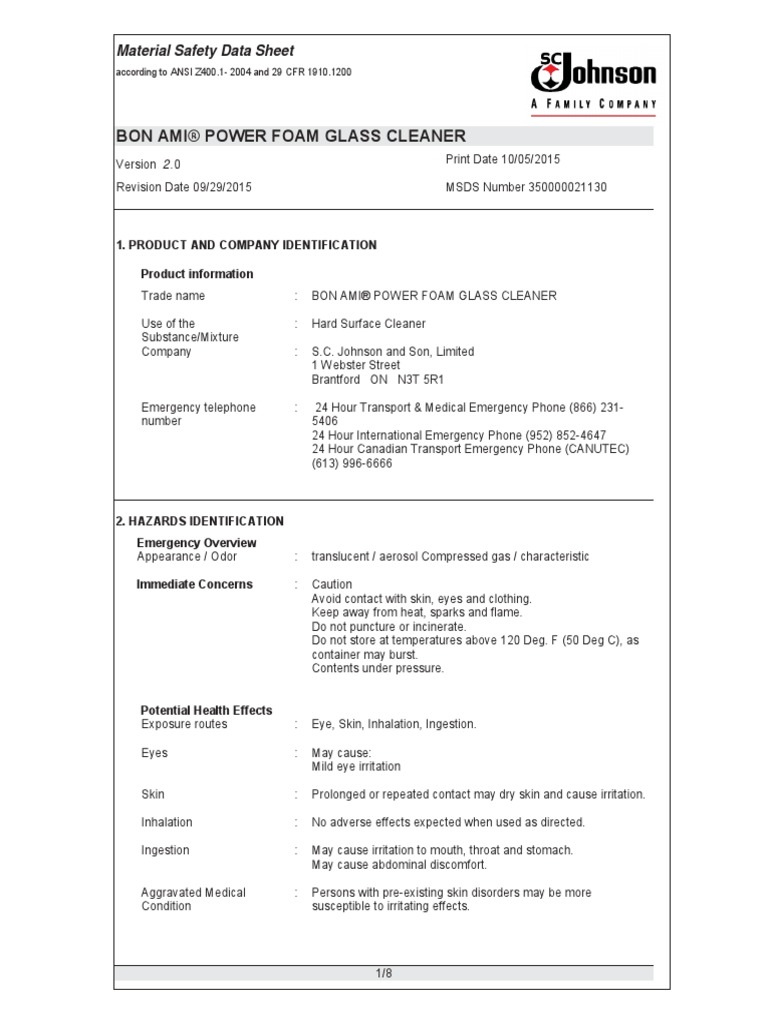 Material Safety Data Sheet
according to ANSI Z400.1- 2004 and 29 CFR 1910.1200

SC Johnson
A FAMILY COMPANY

BON AMI® POWER FOAM GLASS CLEANER

Version 2.0
Print Date 10/05/2015
Revision Date 09/29/2015
MSDS Number 350000021130

1. PRODUCT AND COMPANY IDENTIFICATION

Product information

Trade name : BON AMI® POWER FOAM GLASS CLEANER

Use of the Substance/Mixture : Hard Surface Cleaner

Company : S.C. Johnson and Son, Limited
1 Webster Street
Brantford ON N3T 5R1

Emergency telephone number : 24 Hour Transport & Medical Emergency Phone (866) 231-5406
24 Hour International Emergency Phone (952) 852-4647
24 Hour Canadian Transport Emergency Phone (CANUTEC) (613) 996-6666

2. HAZARDS IDENTIFICATION

Emergency Overview
Appearance / Odor : translucent / aerosol Compressed gas / characteristic

Immediate Concerns : Caution
Avoid contact with skin, eyes and clothing.
Keep away from heat, sparks and flame.
Do not puncture or incinerate.
Do not store at temperatures above 120 Deg. F (50 Deg C), as container may burst.
Contents under pressure.

Potential Health Effects
Exposure routes : Eye, Skin, Inhalation, Ingestion.

Eyes : May cause:
Mild eye irritation

Skin : Prolonged or repeated contact may dry skin and cause irritation.

Inhalation : No adverse effects expected when used as directed.

Ingestion : May cause irritation to mouth, throat and stomach.
May cause abdominal discomfort.

Aggravated Medical Condition : Persons with pre-existing skin disorders may be more susceptible to irritating effects.

1/8